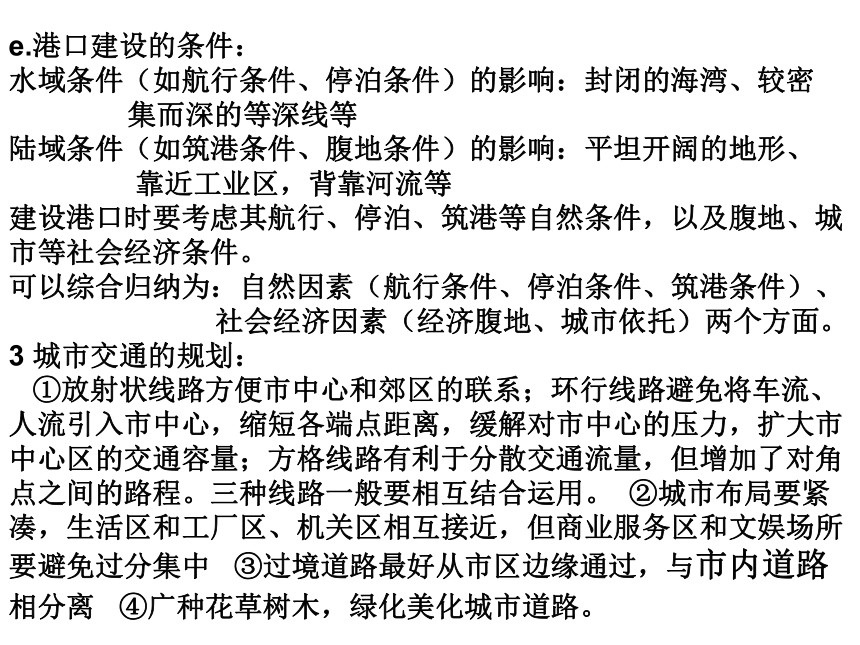 e.港口建设的条件：
水域条件（如航行条件、停泊条件）的影响：封闭的海湾、较密集而深的等深线等
陆域条件（如筑港条件、腹地条件）的影响：平坦开阔的地形、靠近工业区，背靠河流等
建设港口时要考虑其航行、停泊、筑港等自然条件，以及腹地、城市等社会经济条件。
可以综合归纳为：自然因素（航行条件、停泊条件、筑港条件）、社会经济因素（经济腹地、城市依托）两个方面。
3 城市交通的规划：
①放射状线路方便市中心和郊区的联系；环行线路避免将车流、人流引入市中心，缩短各端点距离，缓解对市中心的压力，扩大市中心区的交通容量；方格线路有利于分散交通流量，但增加了对角点之间的路程。三种线路一般要相互结合运用。 ②城市布局要紧凑，生活区和工厂区、机关区相互接近，但商业服务区和文娱场所要避免过分集中 ③过境道路最好从市区边缘通过，与市内道路相分离 ④广种花草树木，绿化美化城市道路。